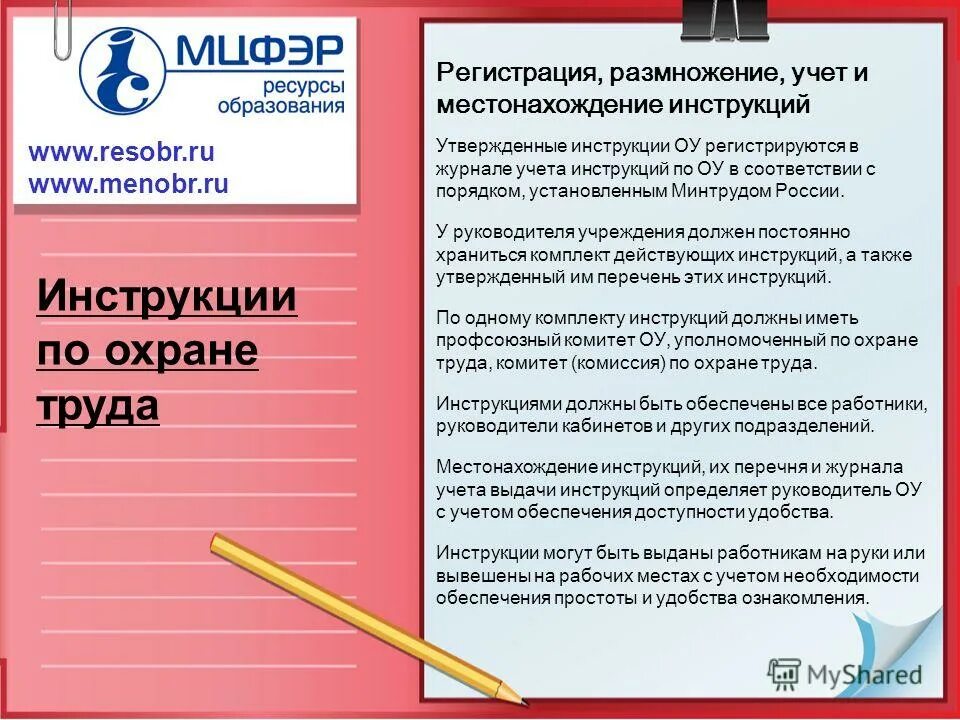 МЦФЭР ресурсы образования

www.resobr.ru
www.menobr.ru

Инструкции по охране труда

Регистрация, размножение, учет и местонахождение инструкций

Утвержденные инструкции ОУ регистрируются в журнале учета инструкций по ОУ в соответствии с порядком, установленным Минтрудом России.

У руководителя учреждения должен постоянно храниться комплект действующих инструкций, а также утвержденный им перечень этих инструкций.

По одному комплекту инструкций должны иметь профсоюзный комитет ОУ, уполномоченный по охране труда, комитет (комиссия) по охране труда.

Инструкциями должны быть обеспечены все работники, руководители кабинетов и других подразделений.

Местонахождение инструкций, их перечня и журнала учета выдачи инструкций определяет руководитель ОУ с учетом обеспечения доступности удобства.

Инструкции могут быть выданы работникам на руки или вывешены на рабочих местах с учетом необходимости обеспечения простоты и удобства ознакомления.

MyShared